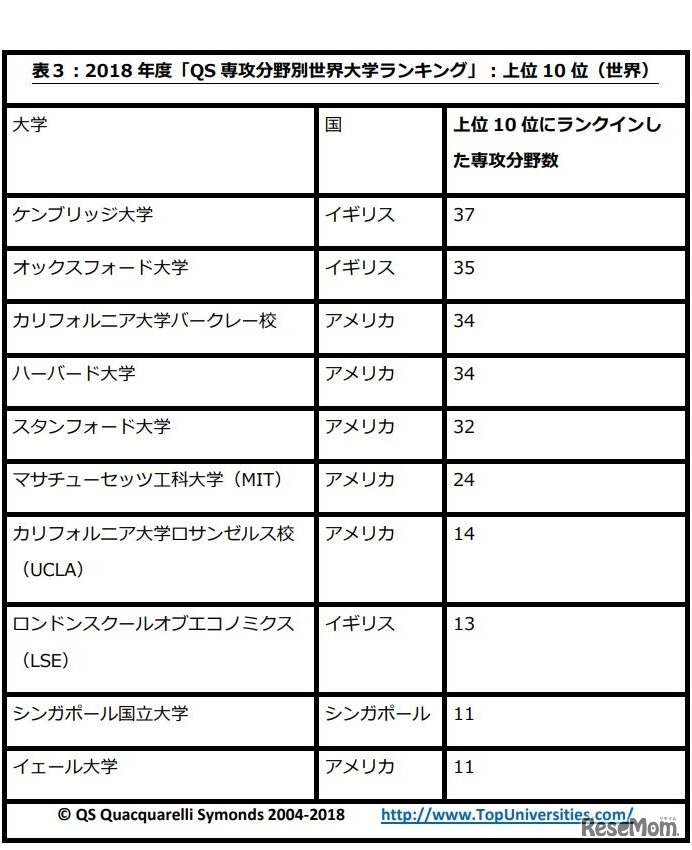 表３：2018 年度「QS 専攻分野別世界大学ランキング」：上位 10 位（世界）

| 大学 | 国 | 上位 10 位にランクインした専攻分野数 |
|---|---|---|
| ケンブリッジ大学 | イギリス | 37 |
| オックスフォード大学 | イギリス | 35 |
| カリフォルニア大学バークレー校 | アメリカ | 34 |
| ハーバード大学 | アメリカ | 34 |
| スタンフォード大学 | アメリカ | 32 |
| マサチューセッツ工科大学（MIT） | アメリカ | 24 |
| カリフォルニア大学ロサンゼルス校（UCLA） | アメリカ | 14 |
| ロンドンスクールオブエコノミクス（LSE） | イギリス | 13 |
| シンガポール国立大学 | シンガポール | 11 |
| イェール大学 | アメリカ | 11 |

© QS Quacquarelli Symonds 2004-2018 http://www.TopUniversities.com/

ReseMom